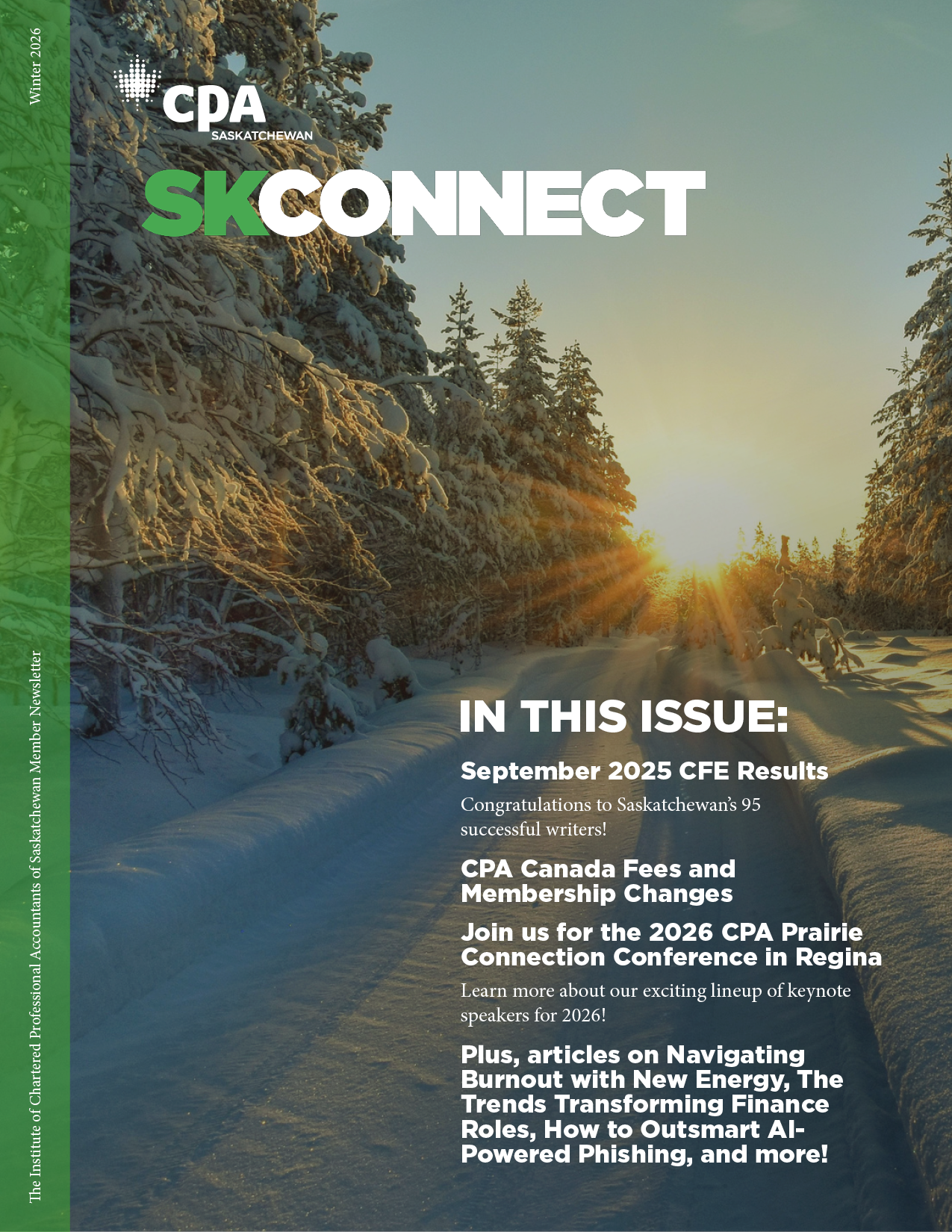 Winter 2026

CPA
SASKATCHEWAN

SKCONNECT

IN THIS ISSUE:

September 2025 CFE Results

Congratulations to Saskatchewan's 95 successful writers!

CPA Canada Fees and Membership Changes

Join us for the 2026 CPA Prairie Connection Conference in Regina

Learn more about our exciting lineup of keynote speakers for 2026!

Plus, articles on Navigating Burnout with New Energy, The Trends Transforming Finance Roles, How to Outsmart AI-Powered Phishing, and more!

The Institute of Chartered Professional Accountants of Saskatchewan Member Newsletter